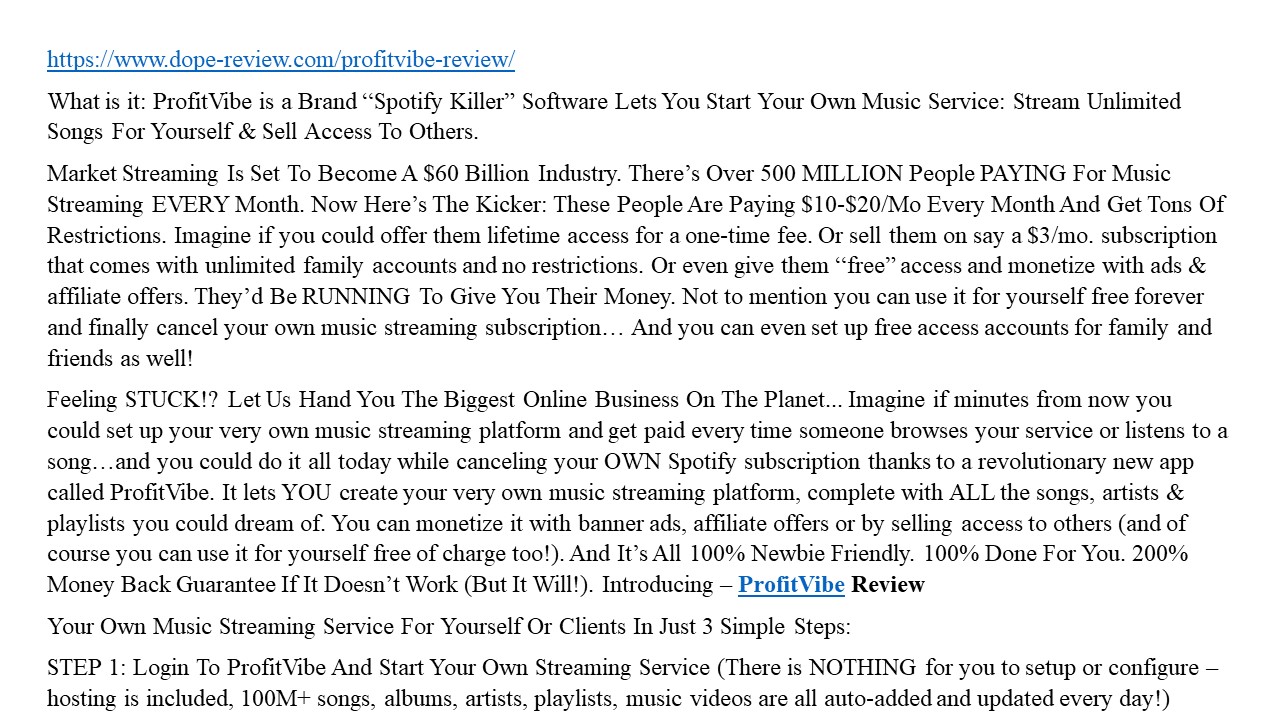 https://www.dope-review.com/profitvibe-review/

What is it: ProfitVibe is a Brand "Spotify Killer" Software Lets You Start Your Own Music Service: Stream Unlimited Songs For Yourself & Sell Access To Others.

Market Streaming Is Set To Become A $60 Billion Industry. There's Over 500 MILLION People PAYING For Music Streaming EVERY Month. Now Here's The Kicker: These People Are Paying $10-$20/Mo Every Month And Get Tons Of Restrictions. Imagine if you could offer them lifetime access for a one-time fee. Or sell them on say a $3/mo. subscription that comes with unlimited family accounts and no restrictions. Or even give them "free" access and monetize with ads & affiliate offers. They'd Be RUNNING To Give You Their Money. Not to mention you can use it for yourself free forever and finally cancel your own music streaming subscription… And you can even set up free access accounts for family and friends as well!

Feeling STUCK!? Let Us Hand You The Biggest Online Business On The Planet... Imagine if minutes from now you could set up your very own music streaming platform and get paid every time someone browses your service or listens to a song…and you could do it all today while canceling your OWN Spotify subscription thanks to a revolutionary new app called ProfitVibe. It lets YOU create your very own music streaming platform, complete with ALL the songs, artists & playlists you could dream of. You can monetize it with banner ads, affiliate offers or by selling access to others (and of course you can use it for yourself free of charge too!). And It's All 100% Newbie Friendly. 100% Done For You. 200% Money Back Guarantee If It Doesn't Work (But It Will!). Introducing – ProfitVibe Review

Your Own Music Streaming Service For Yourself Or Clients In Just 3 Simple Steps:

STEP 1: Login To ProfitVibe And Start Your Own Streaming Service (There is NOTHING for you to setup or configure – hosting is included, 100M+ songs, albums, artists, playlists, music videos are all auto-added and updated every day!)